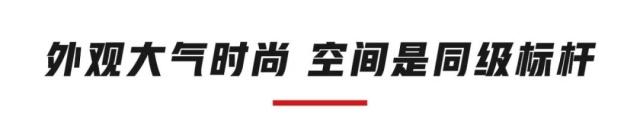 外观大气时尚 空间是同级标杆